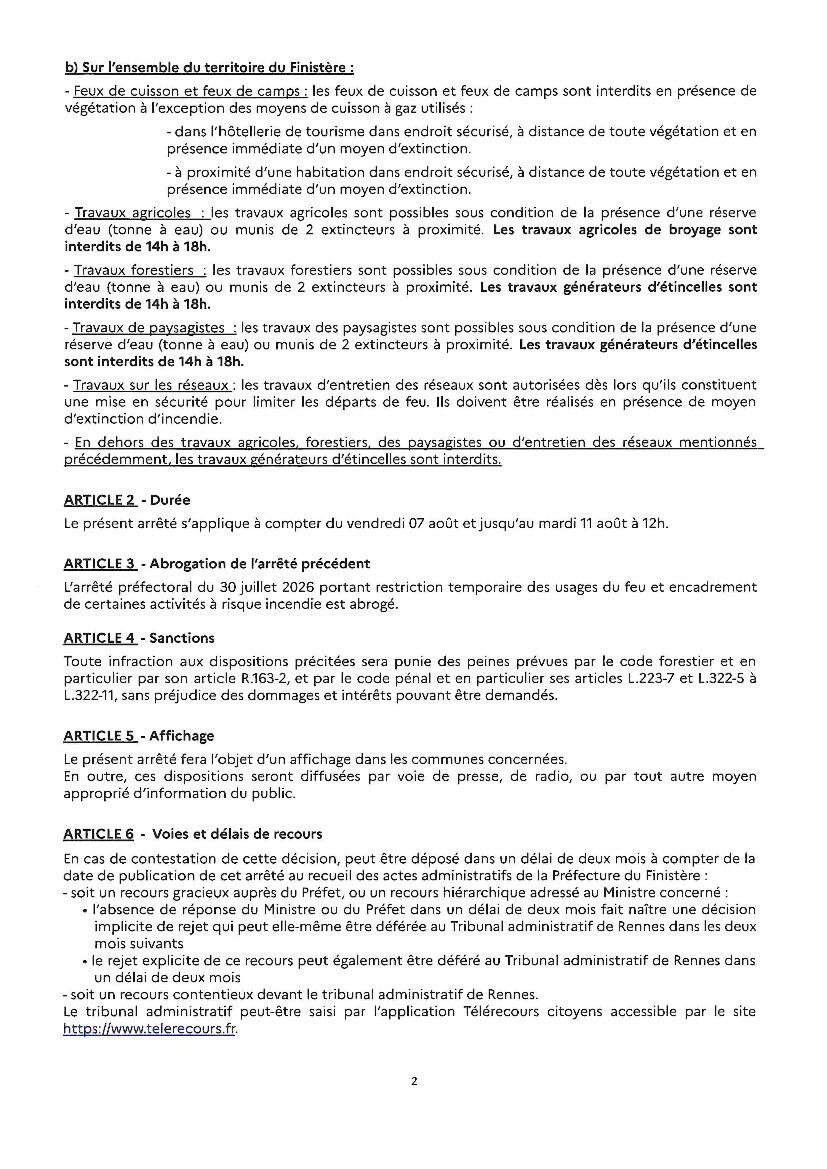 b) Sur l'ensemble du territoire du Finistère :

- Feux de cuisson et feux de camps : les feux de cuisson et feux de camps sont interdits en présence de végétation à l'exception des moyens de cuisson à gaz utilisés :

- dans l'hôtellerie de tourisme dans endroit sécurisé, à distance de toute végétation et en présence immédiate d'un moyen d'extinction.

- à proximité d'une habitation dans endroit sécurisé, à distance de toute végétation et en présence immédiate d'un moyen d'extinction.

- Travaux agricoles : les travaux agricoles sont possibles sous condition de la présence d'une réserve d'eau (tonne à eau) ou munis de 2 extincteurs à proximité. Les travaux agricoles de broyage sont interdits de 14h à 18h.

- Travaux forestiers : les travaux forestiers sont possibles sous condition de la présence d'une réserve d'eau (tonne à eau) ou munis de 2 extincteurs à proximité. Les travaux générateurs d'étincelles sont interdits de 14h à 18h.

- Travaux de paysagistes : les travaux des paysagistes sont possibles sous condition de la présence d'une réserve d'eau (tonne à eau) ou munis de 2 extincteurs à proximité. Les travaux générateurs d'étincelles sont interdits de 14h à 18h.

- Travaux sur les réseaux : les travaux d'entretien des réseaux sont autorisées dès lors qu'ils constituent une mise en sécurité pour limiter les départs de feu. Ils doivent être réalisés en présence de moyen d'extinction d'incendie.

- En dehors des travaux agricoles, forestiers, des paysagistes ou d'entretien des réseaux mentionnés précédemment, les travaux générateurs d'étincelles sont interdits.

ARTICLE 2 - Durée

Le présent arrêté s'applique à compter du vendredi 07 août et jusqu'au mardi 11 août à 12h.

ARTICLE 3 - Abrogation de l'arrêté précédent

L'arrêté préfectoral du 30 juillet 2026 portant restriction temporaire des usages du feu et encadrement de certaines activités à risque incendie est abrogé.

ARTICLE 4 - Sanctions

Toute infraction aux dispositions précitées sera punie des peines prévues par le code forestier et en particulier par son article R.163-2, et par le code pénal et en particulier ses articles L.223-7 et L.322-5 à L.322-11, sans préjudice des dommages et intérêts pouvant être demandés.

ARTICLE 5 - Affichage

Le présent arrêté fera l'objet d'un affichage dans les communes concernées.
En outre, ces dispositions seront diffusées par voie de presse, de radio, ou par tout autre moyen approprié d'information du public.

ARTICLE 6 - Voies et délais de recours

En cas de contestation de cette décision, peut être déposé dans un délai de deux mois à compter de la date de publication de cet arrêté au recueil des actes administratifs de la Préfecture du Finistère :
- soit un recours gracieux auprès du Préfet, ou un recours hiérarchique adressé au Ministre concerné :
• l'absence de réponse du Ministre ou du Préfet dans un délai de deux mois fait naître une décision implicite de rejet qui peut elle-même être déférée au Tribunal administratif de Rennes dans les deux mois suivants
• le rejet explicite de ce recours peut également être déféré au Tribunal administratif de Rennes dans un délai de deux mois
- soit un recours contentieux devant le tribunal administratif de Rennes.
Le tribunal administratif peut-être saisi par l'application Télérecours citoyens accessible par le site https://www.telerecours.fr.

2